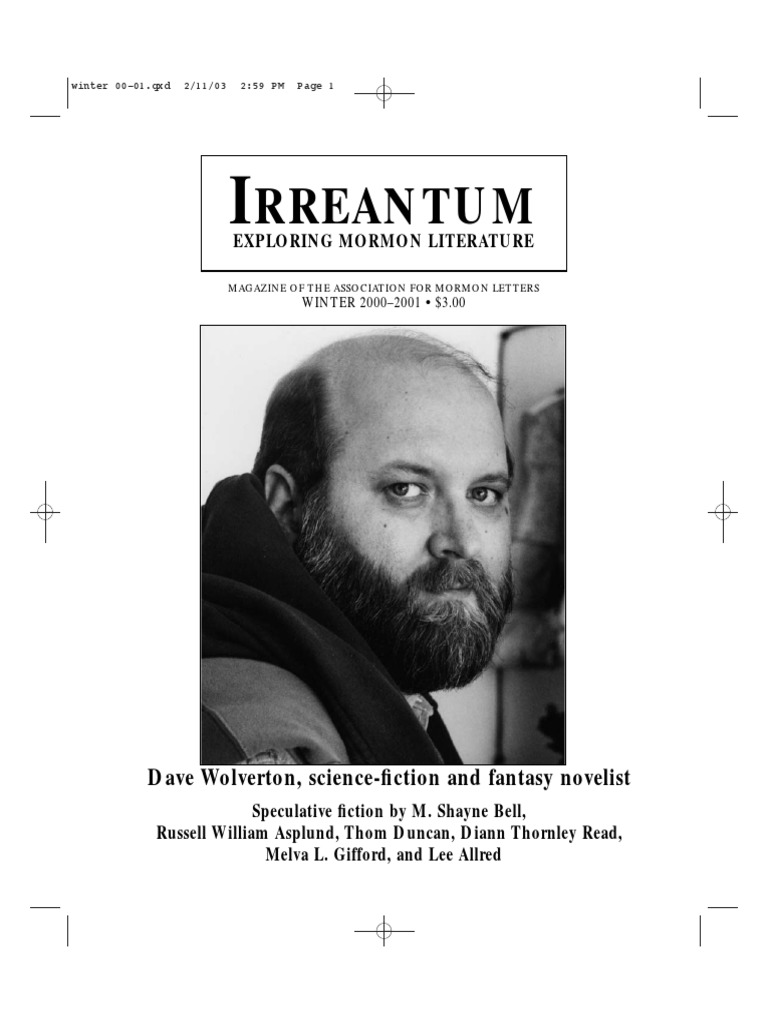 winter 00-01.qxd 2/11/03 2:59 PM Page 1

IRREANTUM
EXPLORING MORMON LITERATURE

MAGAZINE OF THE ASSOCIATION FOR MORMON LETTERS
WINTER 2000–2001 • $3.00

Dave Wolverton, science-fiction and fantasy novelist

Speculative fiction by M. Shayne Bell, Russell William Asplund, Thom Duncan, Diann Thornley Read, Melva L. Gifford, and Lee Allred